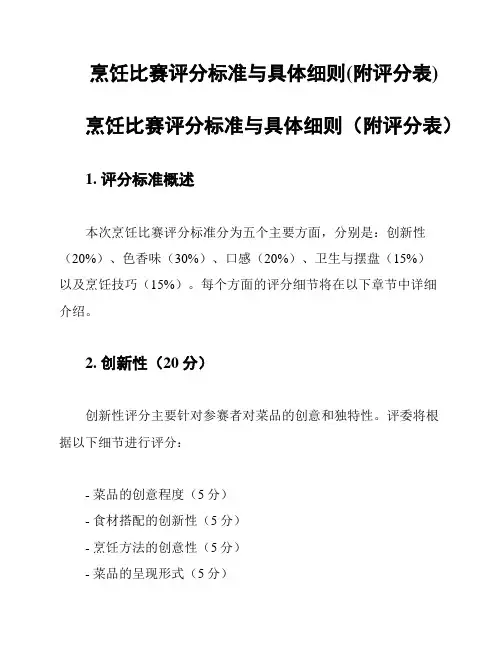 烹饪比赛评分标准与具体细则(附评分表)

烹饪比赛评分标准与具体细则（附评分表）

1. 评分标准概述

本次烹饪比赛评分标准分为五个主要方面，分别是：创新性（20%）、色香味（30%）、口感（20%）、卫生与摆盘（15%）以及烹饪技巧（15%）。每个方面的评分细节将在以下章节中详细介绍。

2. 创新性（20 分）

创新性评分主要针对参赛者对菜品的创意和独特性。评委将根据以下细节进行评分：

- 菜品的创意程度（5 分）
- 食材搭配的创新性（5 分）
- 烹饪方法的创意性（5 分）
- 菜品的呈现形式（5 分）